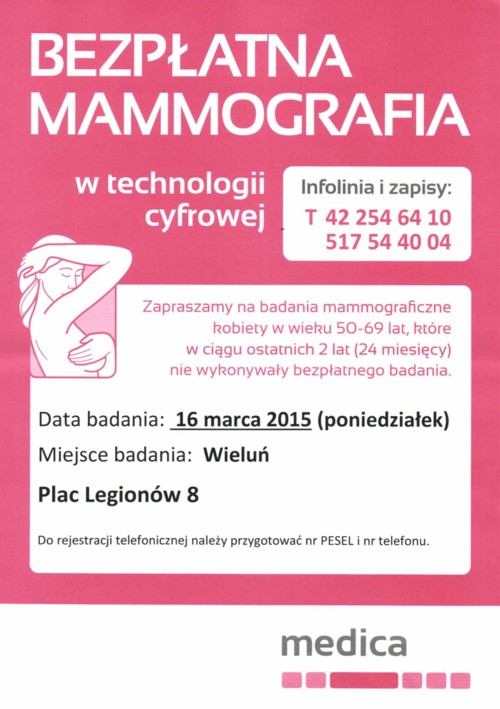 BEZPŁATNA MAMMOGRAFIA

w technologii cyfrowej

Infolinia i zapisy:
T 42 254 64 10
517 54 40 04

Zapraszamy na badania mammograficzne kobiety w wieku 50-69 lat, które w ciągu ostatnich 2 lat (24 miesięcy) nie wykonywały bezpłatnego badania.

Data badania: 16 marca 2015 (poniedziałek)

Miejsce badania: Wieluń

Plac Legionów 8

Do rejestracji telefonicznej należy przygotować nr PESEL i nr telefonu.

medica